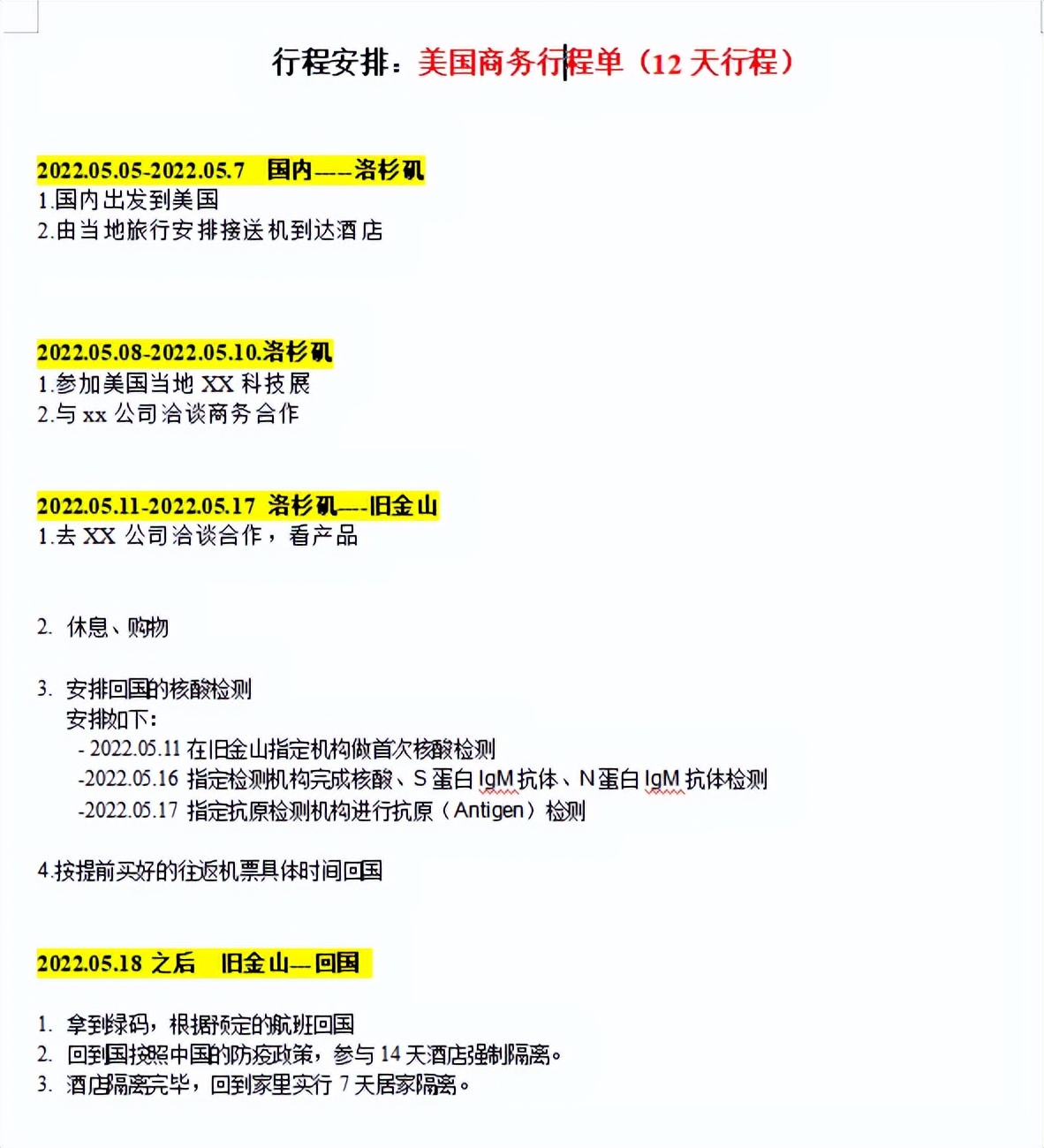 行程安排：美国商务行程单（12 天行程）

2022.05.05-2022.05.7　国内——洛杉矶
1.国内出发到美国
2.由当地旅行安排接送机到达酒店

2022.05.08-2022.05.10.洛杉矶
1.参加美国当地 XX 科技展
2.与 xx 公司洽谈商务合作

2022.05.11-2022.05.17 洛杉矶—-旧金山
1.去 XX 公司洽谈合作，看产品

2. 休息、购物

3. 安排回国的核酸检测
安排如下：
- 2022.05.11 在旧金山指定机构做首次核酸检测
-2022.05.16 指定检测机构完成核酸、S 蛋白 IgM 抗体、N 蛋白 IgM 抗体检测
-2022.05.17 指定抗原检测机构进行抗原（Antigen）检测

4.按提前买好的往返机票具体时间回国

2022.05.18 之后　旧金山—回国

1. 拿到绿码，根据预定的航班回国
2. 回到国按照中国的防疫政策，参与 14 天酒店强制隔离。
3. 酒店隔离完毕，回到家里实行 7 天居家隔离。